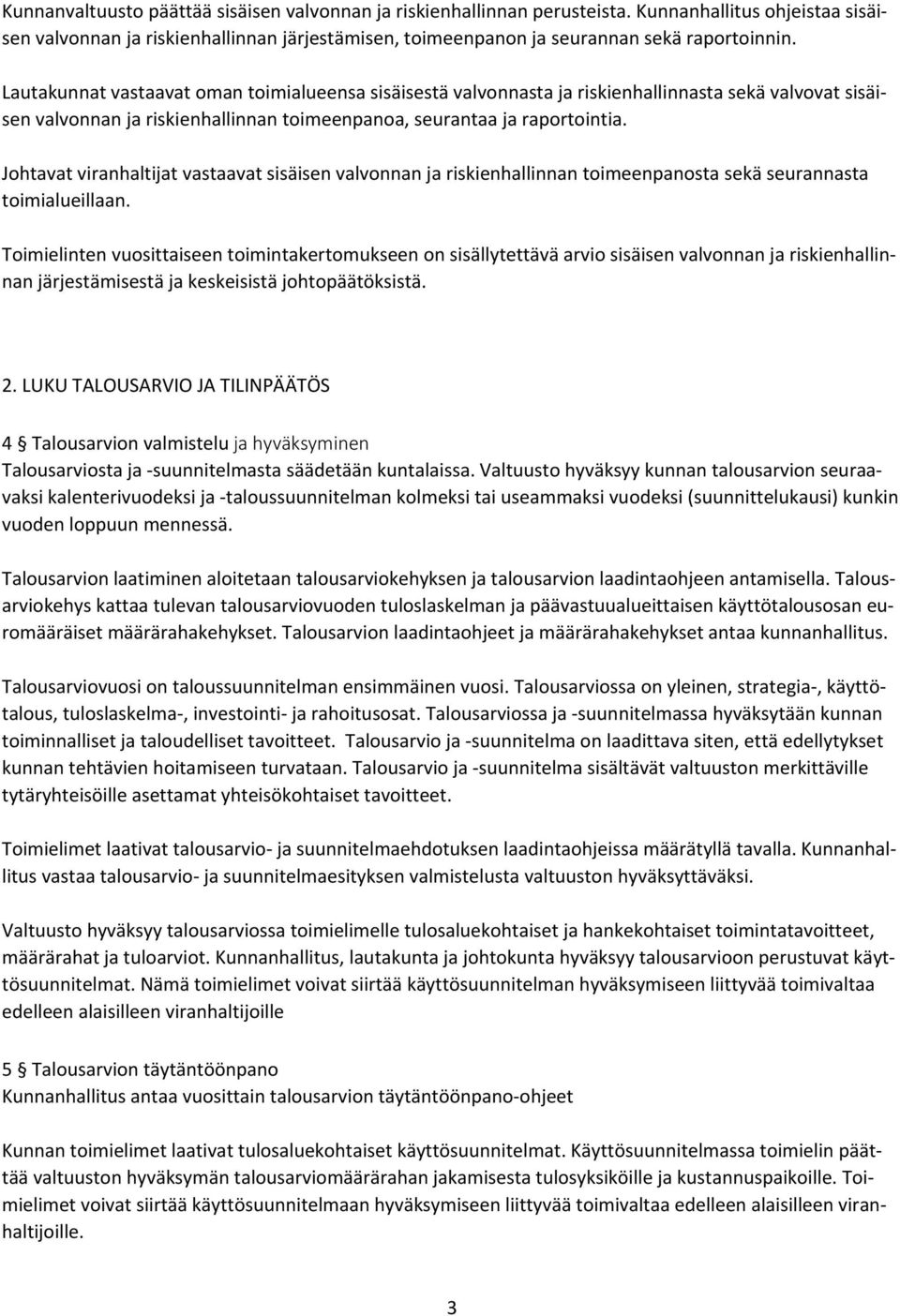 Kunnanvaltuusto päättää sisäisen valvonnan ja riskienhallinnan perusteista. Kunnanhallitus ohjeistaa sisäisen valvonnan ja riskienhallinnan järjestämisen, toimeenpanon ja seurannan sekä raportoinnin.

Lautakunnat vastaavat oman toimialueensa sisäisestä valvonnasta ja riskienhallinnasta sekä valvovat sisäisen valvonnan ja riskienhallinnan toimeenpanoa, seurantaa ja raportointia.

Johtavat viranhaltijat vastaavat sisäisen valvonnan ja riskienhallinnan toimeenpanosta sekä seurannasta toimialueillaan.

Toimielinten vuosittaiseen toimintakertomukseen on sisällytettävä arvio sisäisen valvonnan ja riskienhallinnan järjestämisestä ja keskeisistä johtopäätöksistä.

2. LUKU TALOUSARVIO JA TILINPÄÄTÖS

4 § Talousarvion valmistelu ja hyväksyminen
Talousarviosta ja -suunnitelmasta säädetään kuntalaissa. Valtuusto hyväksyy kunnan talousarvion seuraavaksi kalenterivuodeksi ja -taloussuunnitelman kolmeksi tai useammaksi vuodeksi (suunnittelukausi) kunkin vuoden loppuun mennessä.

Talousarvion laatiminen aloitetaan talousarviokehyksen ja talousarvion laadintaohjeen antamisella. Talousarviokehys kattaa tulevan talousarviovuoden tuloslaskelman ja päävastuualueittaisen käyttötalousosan euromääräiset määrärahakehykset. Talousarvion laadintaohjeet ja määrärahakehykset antaa kunnanhallitus.

Talousarviovuosi on taloussuunnitelman ensimmäinen vuosi. Talousarviossa on yleinen, strategia-, käyttötalous, tuloslaskelma-, investointi- ja rahoitusosat. Talousarviossa ja -suunnitelmassa hyväksytään kunnan toiminnalliset ja taloudelliset tavoitteet. Talousarvio ja -suunnitelma on laadittava siten, että edellytykset kunnan tehtävien hoitamiseen turvataan. Talousarvio ja -suunnitelma sisältävät valtuuston merkittäville tytäryhteisöille asettamat yhteisökohtaiset tavoitteet.

Toimielimet laativat talousarvio- ja suunnitelmaehdotuksen laadintaohjeissa määrätyllä tavalla. Kunnanhallitus vastaa talousarvio- ja suunnitelmaesityksen valmistelusta valtuuston hyväksyttäväksi.

Valtuusto hyväksyy talousarviossa toimielimelle tulosaluekohtaiset ja hankekohtaiset toimintatavoitteet, määrärahat ja tuloarviot. Kunnanhallitus, lautakunta ja johtokunta hyväksyy talousarvioon perustuvat käyttösuunnitelmat. Nämä toimielimet voivat siirtää käyttösuunnitelman hyväksymiseen liittyvää toimivaltaa edelleen alaisilleen viranhaltijoille

5 § Talousarvion täytäntöönpano
Kunnanhallitus antaa vuosittain talousarvion täytäntöönpano-ohjeet

Kunnan toimielimet laativat tulosaluekohtaiset käyttösuunnitelmat. Käyttösuunnitelmassa toimielin päättää valtuuston hyväksymän talousarviomäärärahan jakamisesta tulosyksiköille ja kustannuspaikoille. Toimielimet voivat siirtää käyttösuunnitelmaan hyväksymiseen liittyvää toimivaltaa edelleen alaisilleen viranhaltijoille.

3